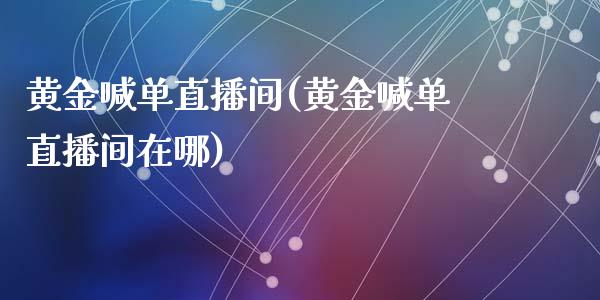 黄金喊单直播间(黄金喊单直播间在哪)